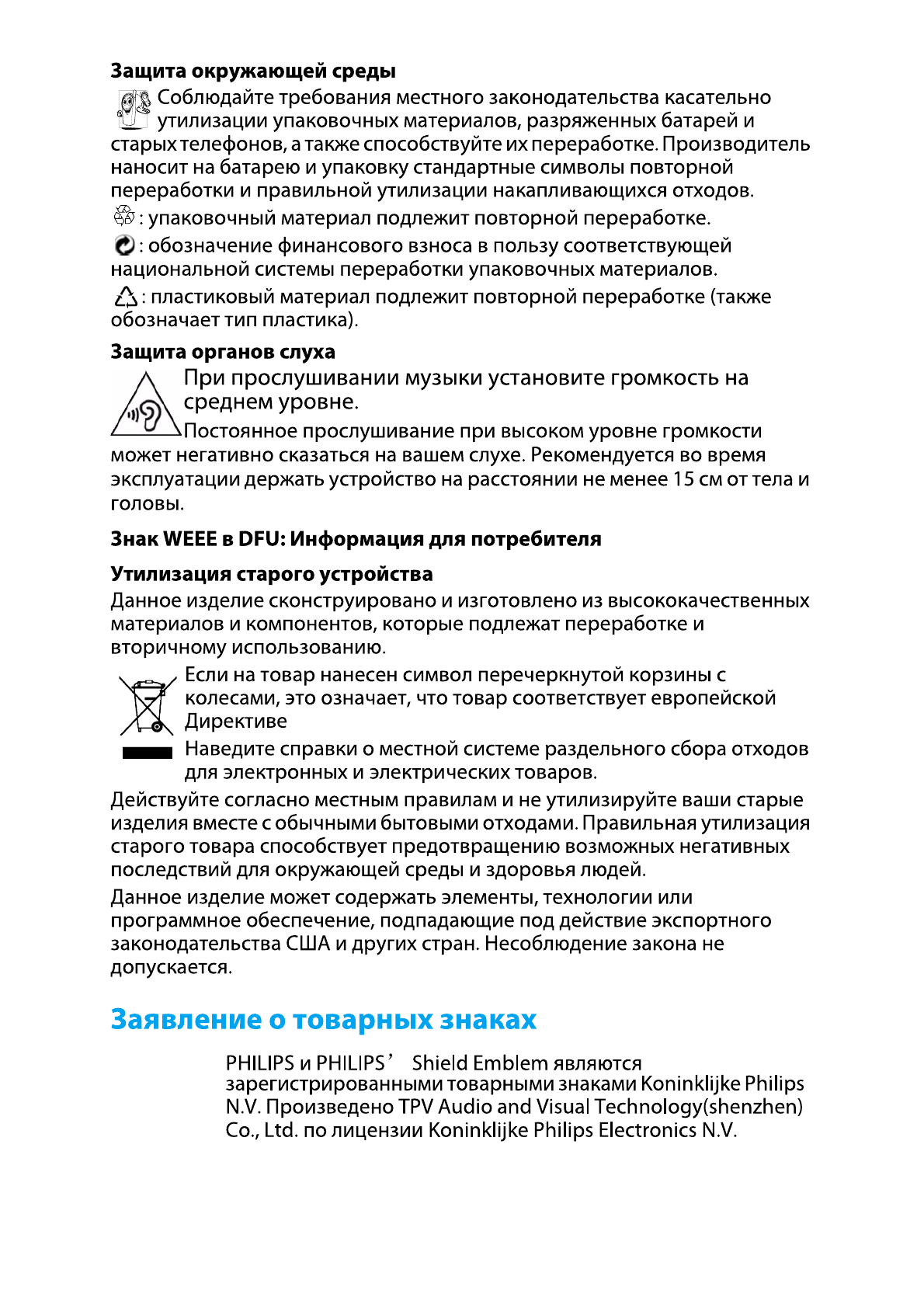 Защита окружающей среды

Соблюдайте требования местного законодательства касательно утилизации упаковочных материалов, разряженных батарей и старых телефонов, а также способствуйте их переработке. Производитель наносит на батарею и упаковку стандартные символы повторной переработки и правильной утилизации накапливающихся отходов.

: упаковочный материал подлежит повторной переработке.

: обозначение финансового взноса в пользу соответствующей национальной системы переработки упаковочных материалов.

: пластиковый материал подлежит повторной переработке (также обозначает тип пластика).

Защита органов слуха

При прослушивании музыки установите громкость на среднем уровне.

Постоянное прослушивание при высоком уровне громкости может негативно сказаться на вашем слухе. Рекомендуется во время эксплуатации держать устройство на расстоянии не менее 15 см от тела и головы.

Знак WEEE в DFU: Информация для потребителя

Утилизация старого устройства

Данное изделие сконструировано и изготовлено из высококачественных материалов и компонентов, которые подлежат переработке и вторичному использованию.

Если на товар нанесен символ перечеркнутой корзины с колесами, это означает, что товар соответствует европейской Директиве

Наведите справки о местной системе раздельного сбора отходов для электронных и электрических товаров.

Действуйте согласно местным правилам и не утилизируйте ваши старые изделия вместе с обычными бытовыми отходами. Правильная утилизация старого товара способствует предотвращению возможных негативных последствий для окружающей среды и здоровья людей.

Данное изделие может содержать элементы, технологии или программное обеспечение, подпадающие под действие экспортного законодательства США и других стран. Несоблюдение закона не допускается.

Заявление о товарных знаках

PHILIPS и PHILIPS’ Shield Emblem являются зарегистрированными товарными знаками Koninklijke Philips N.V. Произведено TPV Audio and Visual Technology(shenzhen) Co., Ltd. по лицензии Koninklijke Philips Electronics N.V.